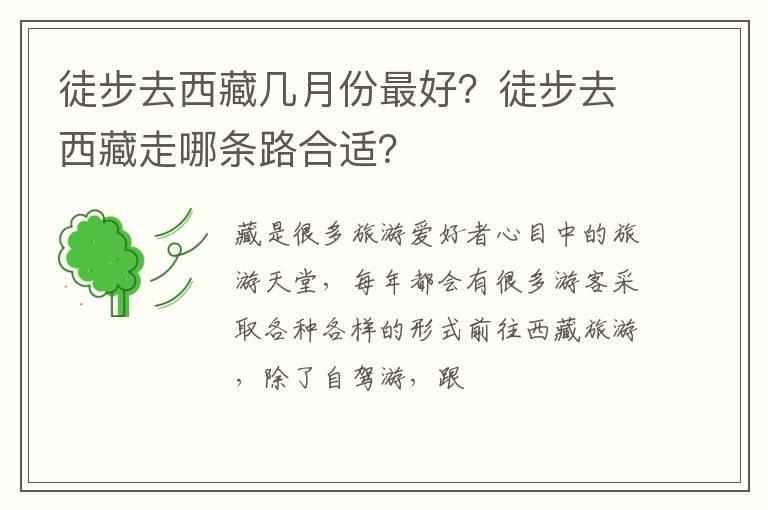 徒步去西藏几月份最好？徒步去西藏走哪条路合适？

藏是很多旅游爱好者心目中的旅游天堂，每年都会有很多游客采取各种各样的形式前往西藏旅游，除了自驾游，跟